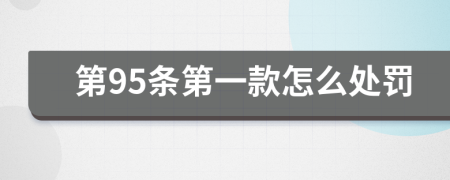 第95条第一款怎么处罚